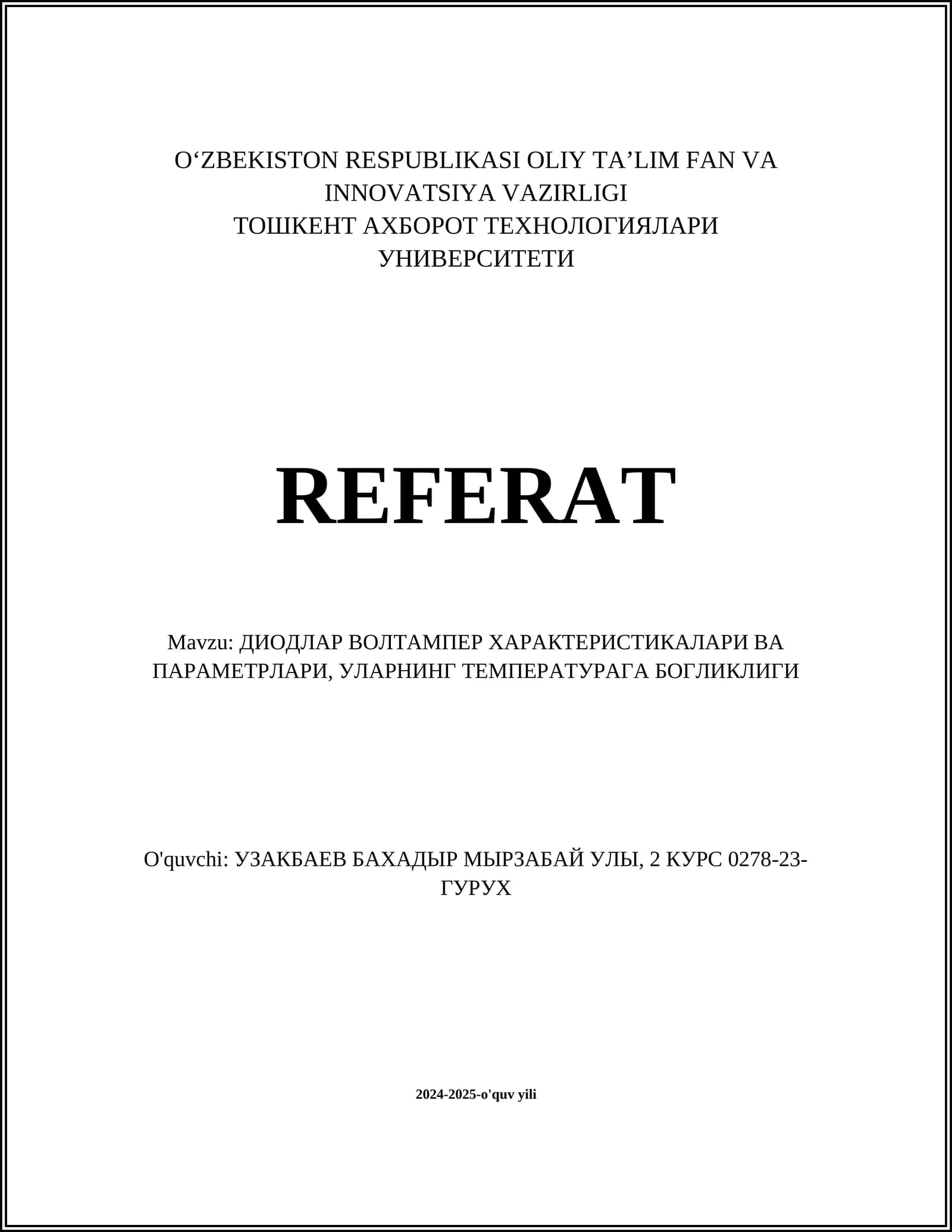 O‘ZBEKISTON RESPUBLIKASI OLIY TA’LIM FAN VA INNOVATSIYA VAZIRLIGI
ТОШКЕНТ АХБОРОТ ТЕХНОЛОГИЯЛАРИ УНИВЕРСИТЕТИ

REFERAT

Mavzu: ДИОДЛАР ВОЛТАМПЕР ХАРАКТЕРИСТИКАЛАРИ ВА ПАРАМЕТРЛАРИ, УЛАРНИНГ ТЕМПЕРАТУРАГА БОГЛИКЛИГИ

O'quvchi: УЗАКБАЕВ БАХАДЫР МЫРЗАБАЙ УЛЫ, 2 КУРС 0278-23-ГУРУХ

2024-2025-o'quv yili